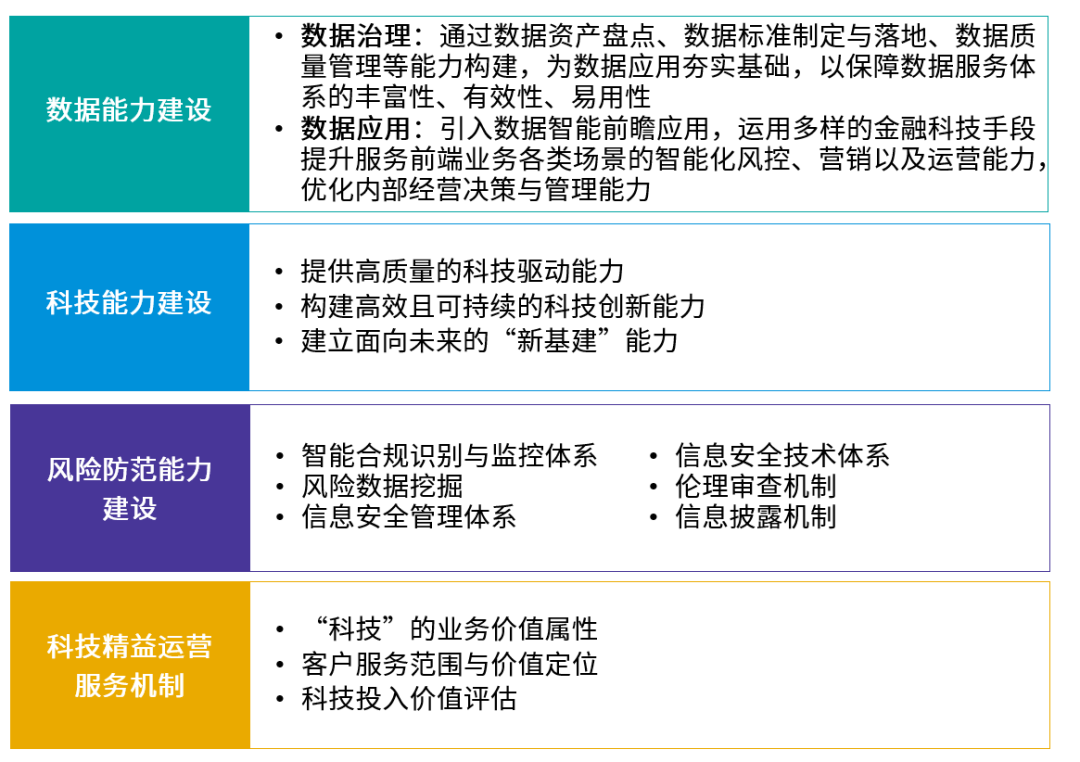 数据能力建设

• 数据治理：通过数据资产盘点、数据标准制定与落地、数据质量管理等能力构建，为数据应用夯实基础，以保障数据服务体系的丰富性、有效性、易用性
• 数据应用：引入数据智能前瞻应用，运用多样的金融科技手段提升服务前端业务各类场景的智能化风控、营销以及运营能力，优化内部经营决策与管理能力

科技能力建设

• 提供高质量的科技驱动能力
• 构建高效且可持续的科技创新能力
• 建立面向未来的“新基建”能力

风险防范能力建设

• 智能合规识别与监控体系
• 风险数据挖掘
• 信息安全管理体系
• 信息安全技术体系
• 伦理审查机制
• 信息披露机制

科技精益运营服务机制

• “科技”的业务价值属性
• 客户服务范围与价值定位
• 科技投入价值评估